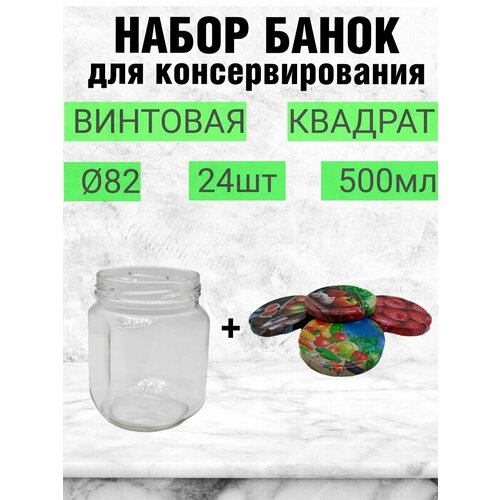 НАБОР БАНОК
для консервирования

ВИНТОВАЯ КВАДРАТ

Ø82 24шт 500мл

+